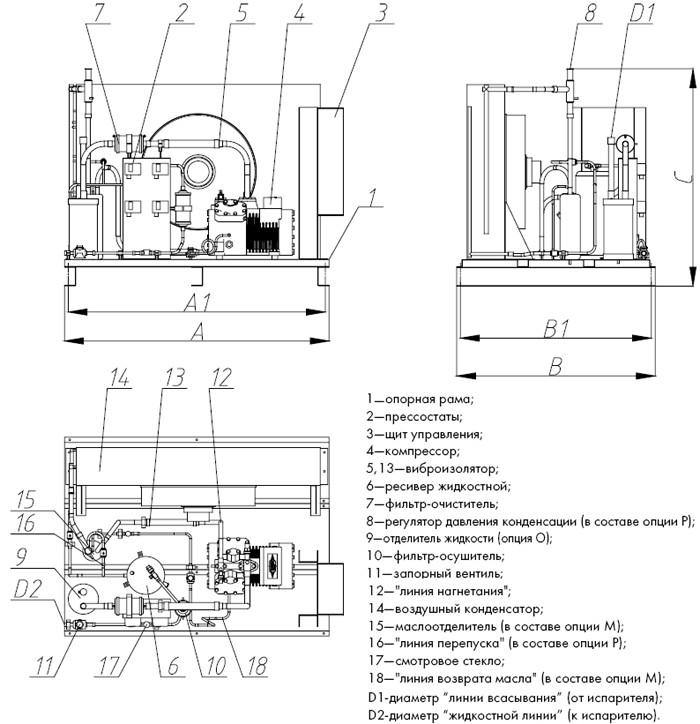 7 2 5 4 3

1

A1

A

8 D1

C

B1

B

14 13 12

15

16

9

D2

11 17 6 10 18

1—опорная рама;
2—прессостаты;
3—щит управления;
4—компрессор;
5,13—виброизолятор;
6—ресивер жидкостной;
7—фильтр-очиститель;
8—регулятор давления конденсации (в составе опции Р);
9—отделитель жидкости (опция О);
10—фильтр-осушитель;
11—запорный вентиль;
12—"линия нагнетания";
14—воздушный конденсатор;
15—маслоотделитель (в составе опции М);
16—"линия перепуска" (в составе опции Р);
17—смотровое стекло;
18—"линия возврата масла" (в составе опции М);
D1-диаметр "линии всасывания" (от испарителя);
D2-диаметр "жидкостной линии" (к испарителю).